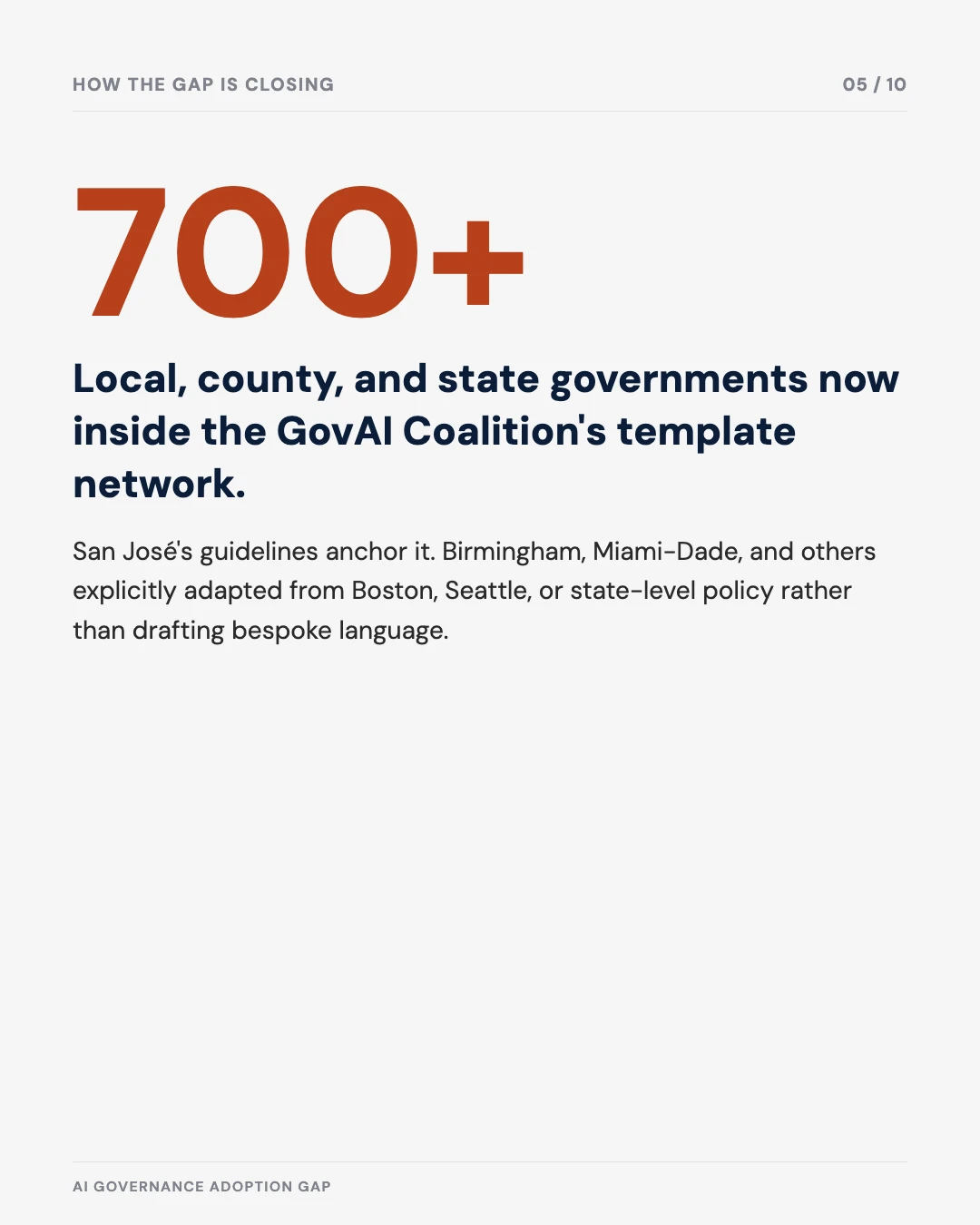 HOW THE GAP IS CLOSING

05 / 10

700+

Local, county, and state governments now inside the GovAI Coalition's template network.

San José's guidelines anchor it. Birmingham, Miami-Dade, and others explicitly adapted from Boston, Seattle, or state-level policy rather than drafting bespoke language.

AI GOVERNANCE ADOPTION GAP